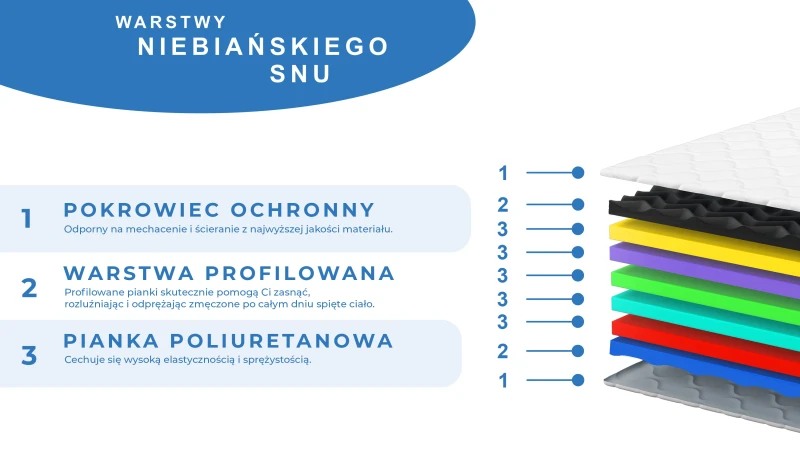 WARSTWY
NIEBIAŃSKIEGO
SNU

1 POKROWIEC OCHRONNY
Odporny na mechacenie i ścieranie z najwyższej jakości materiału.

2 WARSTWA PROFILOWANA
Profilowane pianki skutecznie pomogą Ci zasnąć, rozluźniając i odprężając zmęczone po całym dniu spięte ciało.

3 PIANKA POLIURETANOWA
Cechuje się wysoką elastycznością i sprężystością.

1
2
3
3
3
3
3
2
1